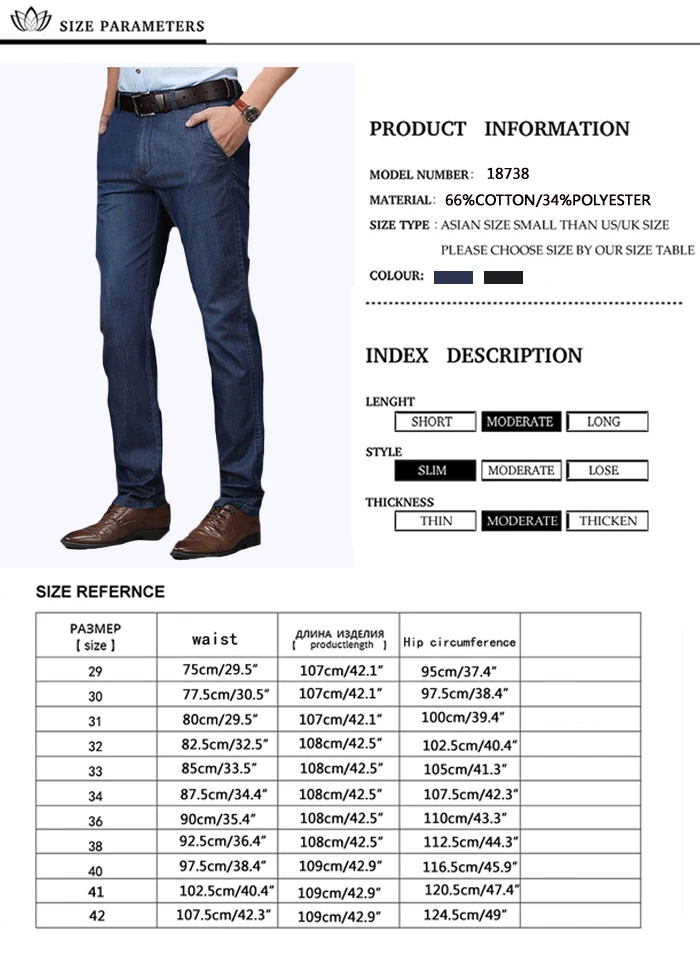 SIZE PARAMETERS

PRODUCT INFORMATION

MODEL NUMBER: 18738

MATERIAL: 66%COTTON/34%POLYESTER

SIZE TYPE : ASIAN SIZE SMALL THAN US/UK SIZE
PLEASE CHOOSE SIZE BY OUR SIZE TABLE

COLOUR:

INDEX DESCRIPTION

LENGHT
SHORT MODERATE LONG

STYLE
SLIM MODERATE LOSE

THICKNESS
THIN MODERATE THICKEN

SIZE REFERNCE

| РАЗМЕР [ size ] | waist | ДЛИНА ИЗДЕЛИЯ [ productlength ] | Hip circumference | |
|---|---|---|---|---|
| 29 | 75cm/29.5" | 107cm/42.1" | 95cm/37.4" | |
| 30 | 77.5cm/30.5" | 107cm/42.1" | 97.5cm/38.4" | |
| 31 | 80cm/29.5" | 107cm/42.1" | 100cm/39.4" | |
| 32 | 82.5cm/32.5" | 108cm/42.5" | 102.5cm/40.4" | |
| 33 | 85cm/33.5" | 108cm/42.5" | 105cm/41.3" | |
| 34 | 87.5cm/34.4" | 108cm/42.5" | 107.5cm/42.3" | |
| 36 | 90cm/35.4" | 108cm/42.5" | 110cm/43.3" | |
| 38 | 92.5cm/36.4" | 108cm/42.5" | 112.5cm/44.3" | |
| 40 | 97.5cm/38.4" | 109cm/42.9" | 116.5cm/45.9" | |
| 41 | 102.5cm/40.4" | 109cm/42.9" | 120.5cm/47.4" | |
| 42 | 107.5cm/42.3" | 109cm/42.9" | 124.5cm/49" | |